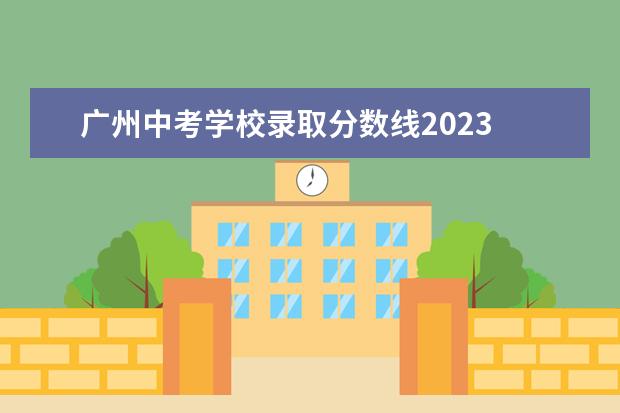 广州中考学校录取分数线2023